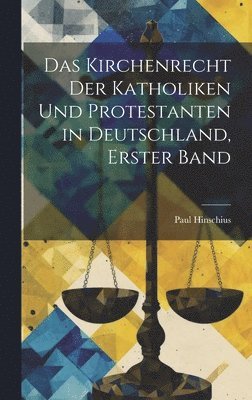 Das Kirchenrecht Der Katholiken Und Protestanten in Deutschland, Erster Band

Paul Hinschius